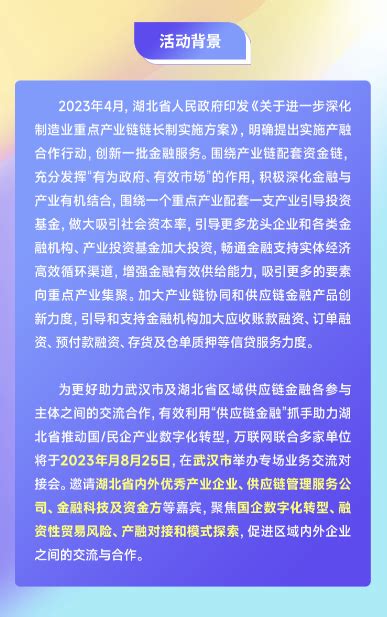 活动背景

2023年4月，湖北省人民政府印发《关于进一步深化制造业重点产业链链长制实施方案》，明确提出实施产融合作行动，创新一批金融服务。围绕产业链配套资金链，充分发挥“有为政府、有效市场”的作用，积极深化金融与产业有机结合，围绕一个重点产业配套一支产业引导投资基金，做大吸引社会资本率，引导更多龙头企业和各类金融机构、产业投资基金加大投资，畅通金融支持实体经济高效循环渠道，增强金融有效供给能力，吸引更多的要素向重点产业集聚。加大产业链协同和供应链金融产品创新力度，引导和支持金融机构加大应收账款融资、订单融资、预付款融资、存货及仓单质押等信贷服务力度。

为更好助力武汉市及湖北省区域供应链金融各参与主体之间的交流合作，有效利用“供应链金融”抓手助力湖北省推动国/民企产业数字化转型，万联网联合多家单位将于2023年月8月25日，在武汉市举办专场业务交流对接会。邀请湖北省内外优秀产业企业、供应链管理服务公司、金融科技及资金方等嘉宾，聚焦国企数字化转型、融资性贸易风险、产融对接和模式探索，促进区域内外企业之间的交流与合作。